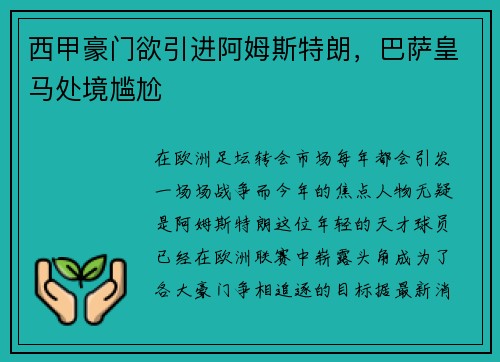 西甲豪门欲引进阿姆斯特朗，巴萨皇马处境尴尬

在欧洲足坛转会市场每年都会引发一场场战争而今年的焦点人物无疑是阿姆斯特朗这位年轻的天才球员已经在欧洲联赛中崭露头角成为了各大豪门争相追逐的目标据最新消